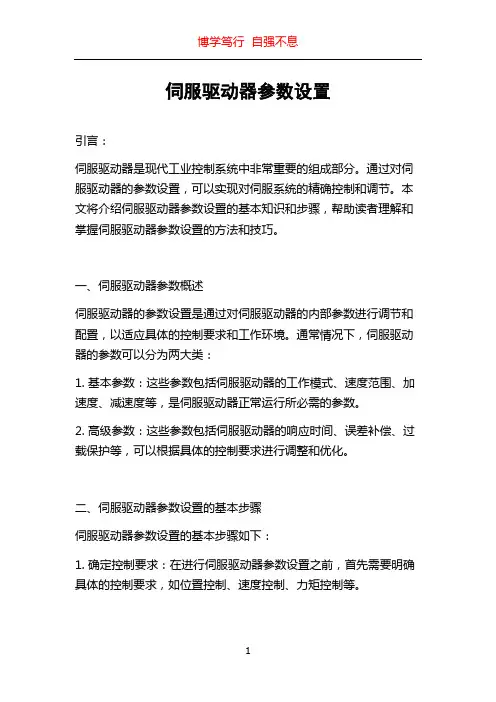 博学笃行 自强不息

伺服驱动器参数设置

引言：

伺服驱动器是现代工业控制系统中非常重要的组成部分。通过对伺服驱动器的参数设置，可以实现对伺服系统的精确控制和调节。本文将介绍伺服驱动器参数设置的基本知识和步骤，帮助读者理解和掌握伺服驱动器参数设置的方法和技巧。

一、伺服驱动器参数概述

伺服驱动器的参数设置是通过对伺服驱动器的内部参数进行调节和配置，以适应具体的控制要求和工作环境。通常情况下，伺服驱动器的参数可以分为两大类：

1. 基本参数：这些参数包括伺服驱动器的工作模式、速度范围、加速度、减速度等，是伺服驱动器正常运行所必需的参数。

2. 高级参数：这些参数包括伺服驱动器的响应时间、误差补偿、过载保护等，可以根据具体的控制要求进行调整和优化。

二、伺服驱动器参数设置的基本步骤

伺服驱动器参数设置的基本步骤如下：

1. 确定控制要求：在进行伺服驱动器参数设置之前，首先需要明确具体的控制要求，如位置控制、速度控制、力矩控制等。

1